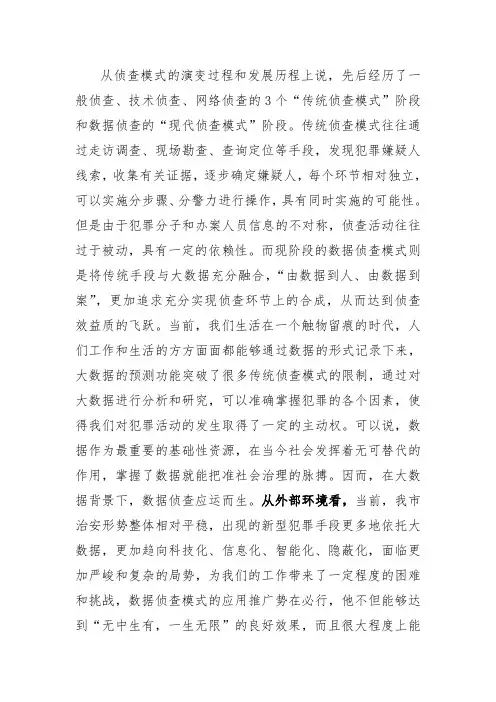 从侦查模式的演变过程和发展历程上说，先后经历了一般侦查、技术侦查、网络侦查的3个“传统侦查模式”阶段和数据侦查的“现代侦查模式”阶段。传统侦查模式往往通过走访调查、现场勘查、查询定位等手段，发现犯罪嫌疑人线索，收集有关证据，逐步确定嫌疑人，每个环节相对独立，可以实施分步骤、分警力进行操作，具有同时实施的可能性。但是由于犯罪分子和办案人员信息的不对称，侦查活动往往过于被动，具有一定的依赖性。而现阶段的数据侦查模式则是将传统手段与大数据充分融合，“由数据到人、由数据到案”，更加追求充分实现侦查环节上的合成，从而达到侦查效益质的飞跃。当前，我们生活在一个触物留痕的时代，人们工作和生活的方方面面都能够通过数据的形式记录下来，大数据的预测功能突破了很多传统侦查模式的限制，通过对大数据进行分析和研究，可以准确掌握犯罪的各个因素，使得我们对犯罪活动的发生取得了一定的主动权。可以说，数据作为最重要的基础性资源，在当今社会发挥着无可替代的作用，掌握了数据就能把准社会治理的脉搏。因而，在大数据背景下，数据侦查应运而生。从外部环境看，当前，我市治安形势整体相对平稳，出现的新型犯罪手段更多地依托大数据，更加趋向科技化、信息化、智能化、隐蔽化，面临更加严峻和复杂的局势，为我们的工作带来了一定程度的困难和挑战，数据侦查模式的应用推广势在必行，他不但能够达到“无中生有，一生无限”的良好效果，而且很大程度上能